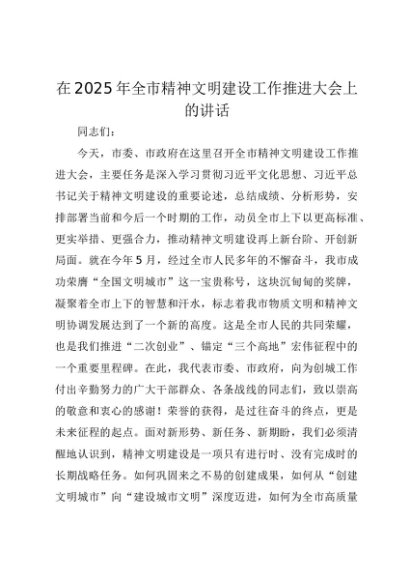 在2025年全市精神文明建设工作推进大会上的讲话

同志们：

今天，市委、市政府在这里召开全市精神文明建设工作推进大会，主要任务是深入学习贯彻习近平文化思想、习近平总书记关于精神文明建设的重要论述，总结成绩、分析形势，安排部署当前和今后一个时期的工作，动员全市上下以更高标准、更实举措、更强合力，推动精神文明建设再上新台阶、开创新局面。就在今年5月，经过全市人民多年的不懈奋斗，我市成功荣膺“全国文明城市”这一宝贵称号，这块沉甸甸的奖牌，凝聚着全市上下的智慧和汗水，标志着我市物质文明和精神文明协调发展达到了一个新的高度。这是全市人民的共同荣耀，也是我们推进“二次创业”、锚定“三个高地”宏伟征程中的一个重要里程碑。在此，我代表市委、市政府，向为创城工作付出辛勤努力的广大干部群众、各条战线的同志们，致以崇高的敬意和衷心的感谢！荣誉的获得，是过往奋斗的终点，更是未来征程的起点。面对新形势、新任务、新期盼，我们必须清醒地认识到，精神文明建设是一项只有进行时、没有完成时的长期战略任务。如何巩固来之不易的创建成果，如何从“创建文明城市”向“建设城市文明”深度迈进，如何为全市高质量